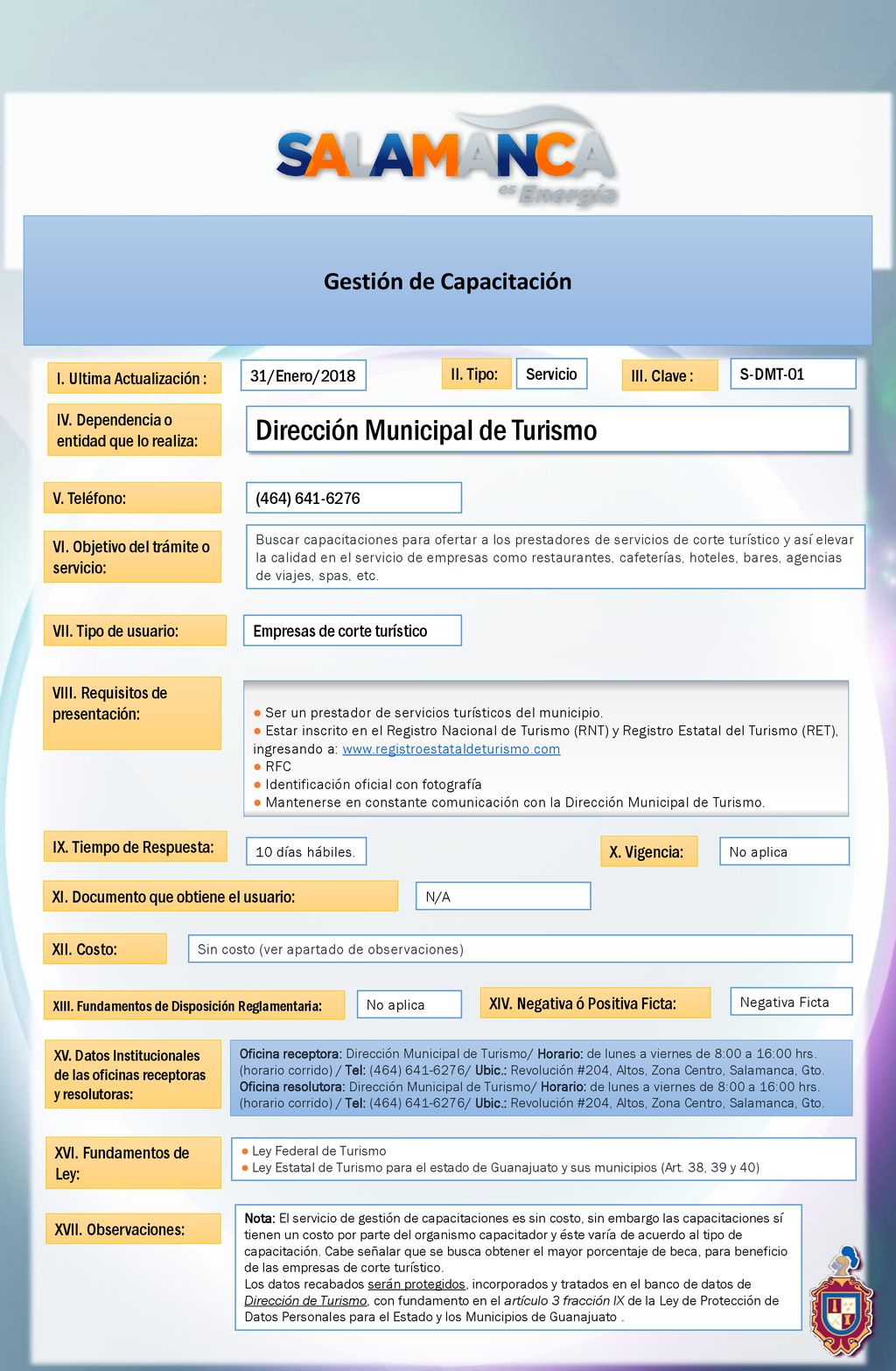 SALAMANCA es Energía

Gestión de Capacitación

I. Ultima Actualización : 31/Enero/2018 II. Tipo: Servicio III. Clave : S-DMT-01

IV. Dependencia o entidad que lo realiza: Dirección Municipal de Turismo

V. Teléfono: (464) 641-6276

VI. Objetivo del trámite o servicio: Buscar capacitaciones para ofertar a los prestadores de servicios de corte turístico y así elevar la calidad en el servicio de empresas como restaurantes, cafeterías, hoteles, bares, agencias de viajes, spas, etc.

VII. Tipo de usuario: Empresas de corte turístico

VIII. Requisitos de presentación:
● Ser un prestador de servicios turísticos del municipio.
● Estar inscrito en el Registro Nacional de Turismo (RNT) y Registro Estatal del Turismo (RET), ingresando a: www.registroestataldeturismo.com
● RFC
● Identificación oficial con fotografía
● Mantenerse en constante comunicación con la Dirección Municipal de Turismo.

IX. Tiempo de Respuesta: 10 días hábiles. X. Vigencia: No aplica

XI. Documento que obtiene el usuario: N/A

XII. Costo: Sin costo (ver apartado de observaciones)

XIII. Fundamentos de Disposición Reglamentaria: No aplica XIV. Negativa ó Positiva Ficta: Negativa Ficta

XV. Datos Institucionales de las oficinas receptoras y resolutoras: Oficina receptora: Dirección Municipal de Turismo/ Horario: de lunes a viernes de 8:00 a 16:00 hrs. (horario corrido) / Tel: (464) 641-6276/ Ubic.: Revolución #204, Altos, Zona Centro, Salamanca, Gto. Oficina resolutora: Dirección Municipal de Turismo/ Horario: de lunes a viernes de 8:00 a 16:00 hrs. (horario corrido) / Tel: (464) 641-6276/ Ubic.: Revolución #204, Altos, Zona Centro, Salamanca, Gto.

XVI. Fundamentos de Ley:
● Ley Federal de Turismo
● Ley Estatal de Turismo para el estado de Guanajuato y sus municipios (Art. 38, 39 y 40)

XVII. Observaciones: Nota: El servicio de gestión de capacitaciones es sin costo, sin embargo las capacitaciones sí tienen un costo por parte del organismo capacitador y éste varía de acuerdo al tipo de capacitación. Cabe señalar que se busca obtener el mayor porcentaje de beca, para beneficio de las empresas de corte turístico.
Los datos recabados serán protegidos, incorporados y tratados en el banco de datos de Dirección de Turismo, con fundamento en el artículo 3 fracción IX de la Ley de Protección de Datos Personales para el Estado y los Municipios de Guanajuato .